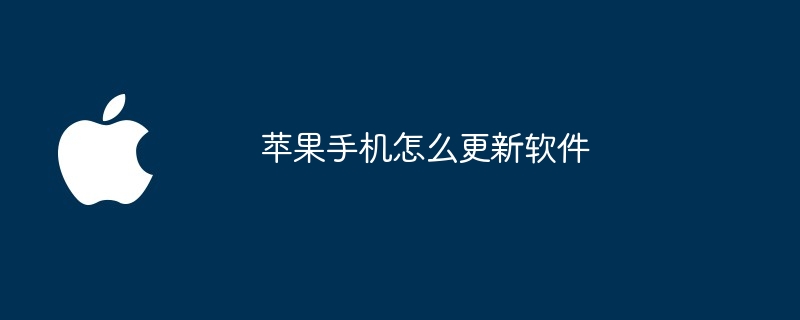 苹果手机怎么更新软件